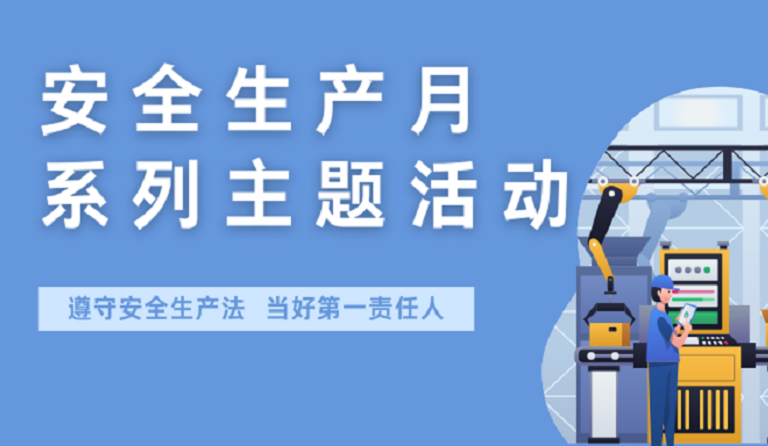 安全生产月
系列主题活动

遵守安全生产法　当好第一责任人